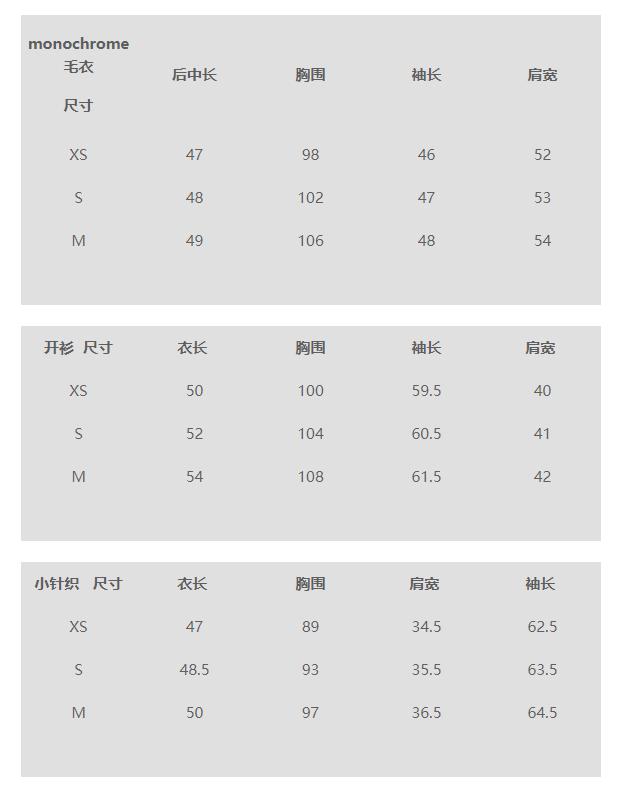 | monochrome 毛衣 尺寸 | 后中长 | 胸围 | 袖长 | 肩宽 |
|---|---|---|---|---|
| XS | 47 | 98 | 46 | 52 |
| S | 48 | 102 | 47 | 53 |
| M | 49 | 106 | 48 | 54 |

| 开衫 尺寸 | 衣长 | 胸围 | 袖长 | 肩宽 |
|---|---|---|---|---|
| XS | 50 | 100 | 59.5 | 40 |
| S | 52 | 104 | 60.5 | 41 |
| M | 54 | 108 | 61.5 | 42 |

| 小针织 尺寸 | 衣长 | 胸围 | 肩宽 | 袖长 |
|---|---|---|---|---|
| XS | 47 | 89 | 34.5 | 62.5 |
| S | 48.5 | 93 | 35.5 | 63.5 |
| M | 50 | 97 | 36.5 | 64.5 |